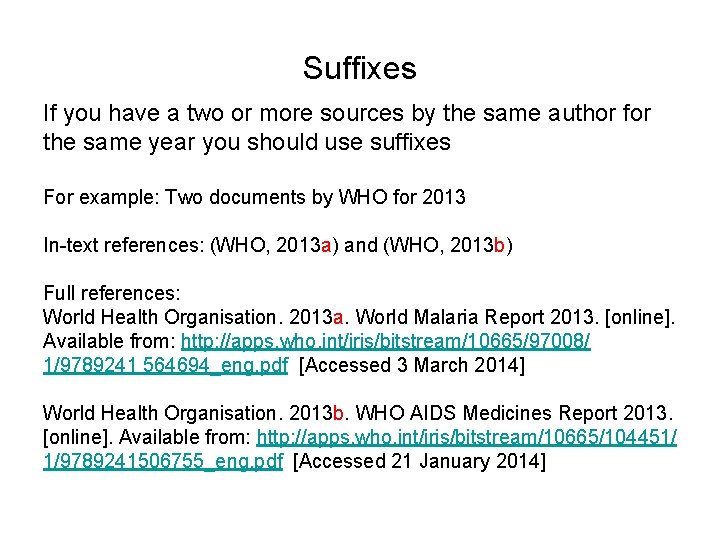 Suffixes

If you have a two or more sources by the same author for the same year you should use suffixes

For example: Two documents by WHO for 2013

In-text references: (WHO, 2013a) and (WHO, 2013b)

Full references:
World Health Organisation. 2013a. World Malaria Report 2013. [online]. Available from: http://apps.who.int/iris/bitstream/10665/97008/1/9789241 564694_eng.pdf [Accessed 3 March 2014]

World Health Organisation. 2013b. WHO AIDS Medicines Report 2013. [online]. Available from: http://apps.who.int/iris/bitstream/10665/104451/1/9789241506755_eng.pdf [Accessed 21 January 2014]